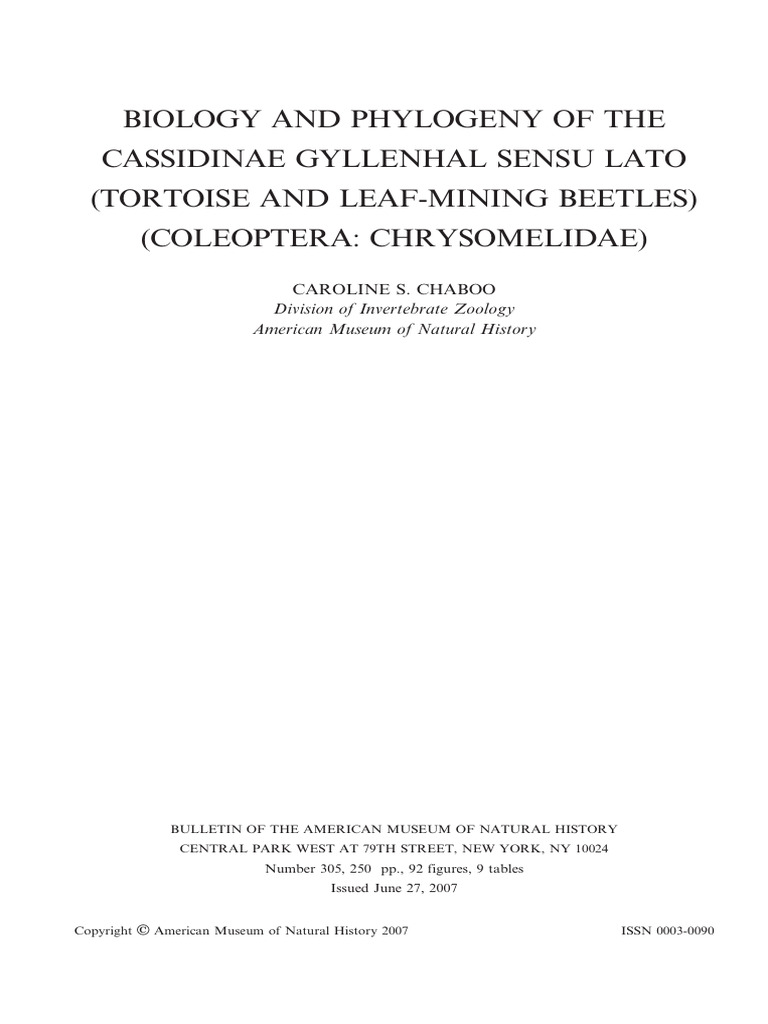 BIOLOGY AND PHYLOGENY OF THE CASSIDINAE GYLLENHAL SENSU LATO (TORTOISE AND LEAF-MINING BEETLES) (COLEOPTERA: CHRYSOMELIDAE)

CAROLINE S. CHABOO
Division of Invertebrate Zoology
American Museum of Natural History

BULLETIN OF THE AMERICAN MUSEUM OF NATURAL HISTORY
CENTRAL PARK WEST AT 79TH STREET, NEW YORK, NY 10024
Number 305, 250 pp., 92 figures, 9 tables
Issued June 27, 2007

Copyright © American Museum of Natural History 2007

ISSN 0003-0090